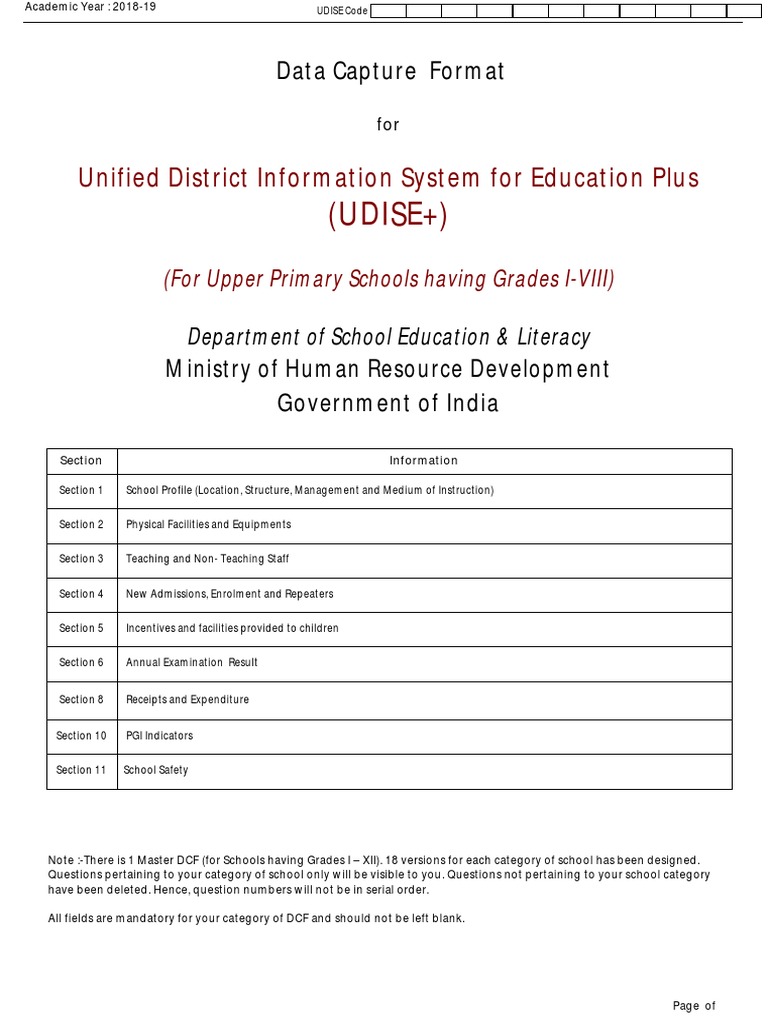 Academic Year : 2018-19

UDISE Code

Data Capture Format

for

Unified District Information System for Education Plus (UDISE+)

(For Upper Primary Schools having Grades I-VIII)

Department of School Education & Literacy
Ministry of Human Resource Development
Government of India

| Section | Information |
|---|---|
| Section 1 | School Profile (Location, Structure, Management and Medium of Instruction) |
| Section 2 | Physical Facilities and Equipments |
| Section 3 | Teaching and Non- Teaching Staff |
| Section 4 | New Admissions, Enrolment and Repeaters |
| Section 5 | Incentives and facilities provided to children |
| Section 6 | Annual Examination Result |
| Section 8 | Receipts and Expenditure |
| Section 10 | PGI Indicators |
| Section 11 | School Safety |

Note :-There is 1 Master DCF (for Schools having Grades I – XII). 18 versions for each category of school has been designed. Questions pertaining to your category of school only will be visible to you. Questions not pertaining to your school category have been deleted. Hence, question numbers will not be in serial order.

All fields are mandatory for your category of DCF and should not be left blank.

Page of